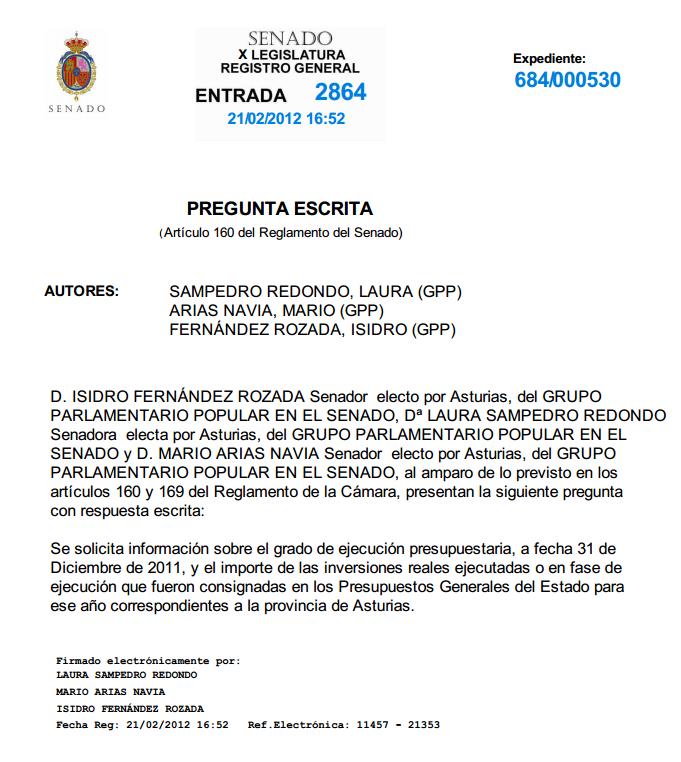 SENADO

SENADO
X LEGISLATURA
REGISTRO GENERAL
ENTRADA 2864
21/02/2012 16:52

Expediente:
684/000530

PREGUNTA ESCRITA
(Artículo 160 del Reglamento del Senado)

AUTORES: SAMPEDRO REDONDO, LAURA (GPP)
ARIAS NAVIA, MARIO (GPP)
FERNÁNDEZ ROZADA, ISIDRO (GPP)

D. ISIDRO FERNÁNDEZ ROZADA Senador electo por Asturias, del GRUPO PARLAMENTARIO POPULAR EN EL SENADO, Dª LAURA SAMPEDRO REDONDO Senadora electa por Asturias, del GRUPO PARLAMENTARIO POPULAR EN EL SENADO y D. MARIO ARIAS NAVIA Senador electo por Asturias, del GRUPO PARLAMENTARIO POPULAR EN EL SENADO, al amparo de lo previsto en los artículos 160 y 169 del Reglamento de la Cámara, presentan la siguiente pregunta con respuesta escrita:

Se solicita información sobre el grado de ejecución presupuestaria, a fecha 31 de Diciembre de 2011, y el importe de las inversiones reales ejecutadas o en fase de ejecución que fueron consignadas en los Presupuestos Generales del Estado para ese año correspondientes a la provincia de Asturias.

Firmado electrónicamente por:
LAURA SAMPEDRO REDONDO
MARIO ARIAS NAVIA
ISIDRO FERNÁNDEZ ROZADA
Fecha Reg: 21/02/2012 16:52 Ref.Electrónica: 11457 - 21353